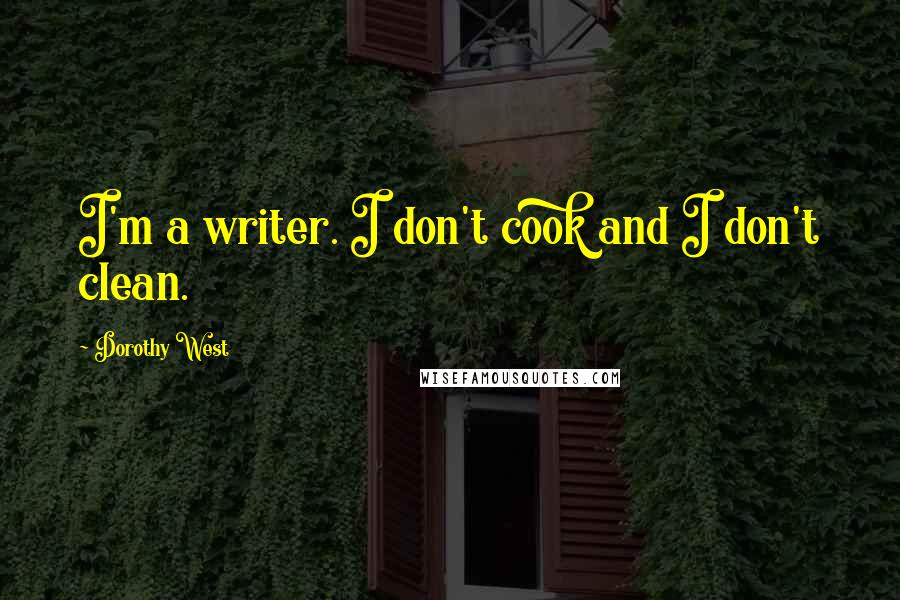 I'm a writer. I don't cook and I don't clean.

- Dorothy West

WISEFAMOUSQUOTES.COM